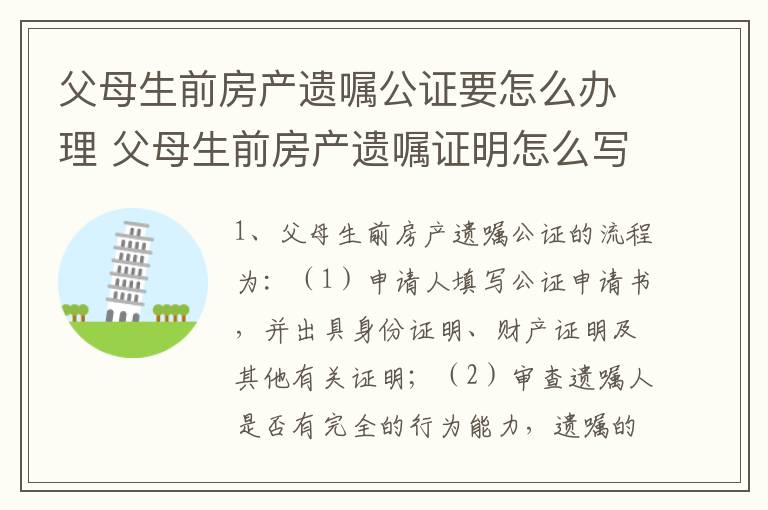 父母生前房产遗嘱公证要怎么办理 父母生前房产遗嘱证明怎么写

1、父母生前房产遗嘱公证的流程为：（1）申请人填写公证申请书，并出具身份证明、财产证明及其他有关证明；（2）审查遗嘱人是否有完全的行为能力，遗嘱的